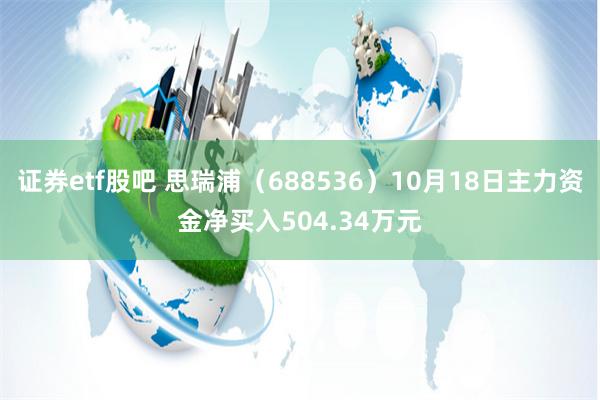 证券etf股吧 思瑞浦（688536）10月18日主力资金净买入504.34万元